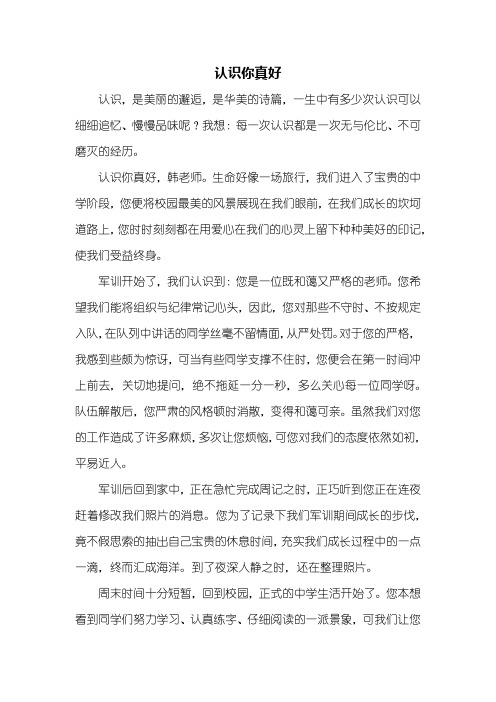 认识你真好

认识，是美丽的邂逅，是华美的诗篇，一生中有多少次认识可以细细追忆、慢慢品味呢？我想：每一次认识都是一次无与伦比、不可磨灭的经历。

认识你真好，韩老师。生命好像一场旅行，我们进入了宝贵的中学阶段，您便将校园最美的风景展现在我们眼前，在我们成长的坎坷道路上，您时时刻刻都在用爱心在我们的心灵上留下种种美好的印记，使我们受益终身。

军训开始了，我们认识到：您是一位既和蔼又严格的老师。您希望我们能将组织与纪律常记心头，因此，您对那些不守时、不按规定入队，在队列中讲话的同学丝毫不留情面，从严处罚。对于您的严格，我感到些颇为惊讶，可当有些同学支撑不住时，您便会在第一时间冲上前去，关切地提问，绝不拖延一分一秒，多么关心每一位同学呀。队伍解散后，您严肃的风格顿时消散，变得和蔼可亲。虽然我们对您的工作造成了许多麻烦，多次让您烦恼，可您对我们的态度依然如初，平易近人。

军训后回到家中，正在急忙完成周记之时，正巧听到您正在连夜赶着修改我们照片的消息。您为了记录下我们军训期间成长的步伐，竟不假思索的抽出自己宝贵的休息时间，充实我们成长过程中的一点一滴，终而汇成海洋。到了夜深人静之时，还在整理照片。

周末时间十分短暂，回到校园，正式的中学生活开始了。您本想看到同学们努力学习、认真练字、仔细阅读的一派景象，可我们让您